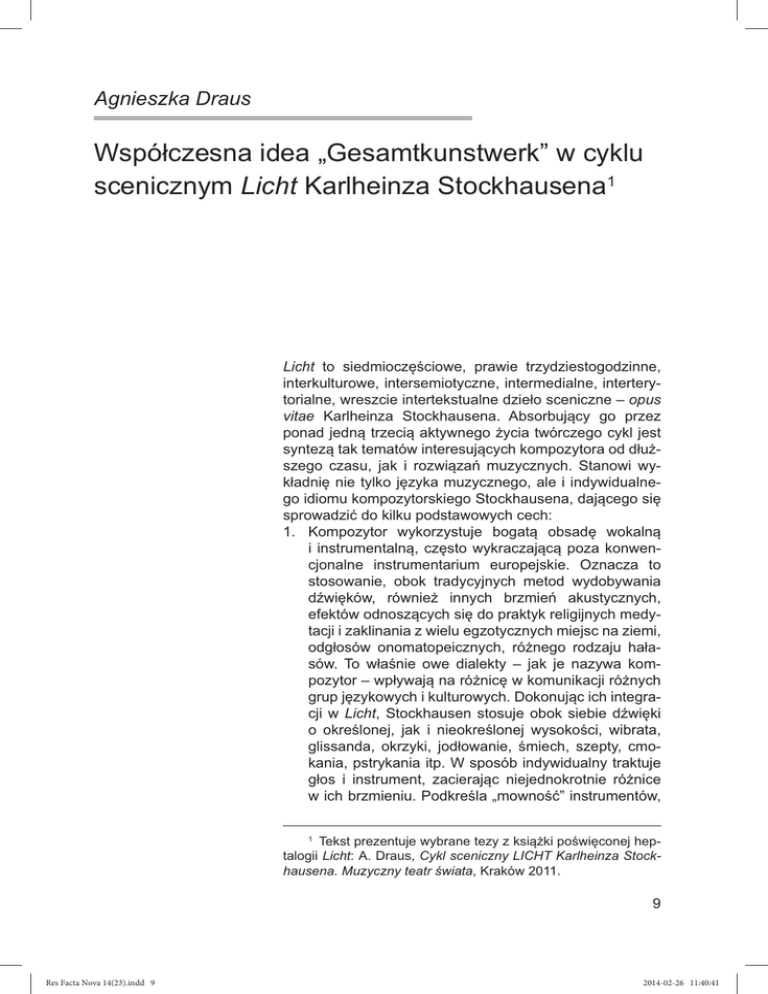 Agnieszka Draus

Współczesna idea „Gesamtkunstwerk” w cyklu scenicznym Licht Karlheinza Stockhausena$^1$

Licht to siedmioczęściowe, prawie trzydziestogodzinne, interkulturowe, intersemiotyczne, intermedialne, interterytorialne, wreszcie intertekstualne dzieło sceniczne – opus vitae Karlheinza Stockhausena. Absorbujący go przez ponad jedną trzecią aktywnego życia twórczego cykl jest syntezą tak tematów interesujących kompozytora od dłuższego czasu, jak i rozwiązań muzycznych. Stanowi wykładnię nie tylko języka muzycznego, ale i indywidualnego idiomu kompozytorskiego Stockhausena, dającego się sprowadzić do kilku podstawowych cech:
1. Kompozytor wykorzystuje bogatą obsadę wokalną i instrumentalną, często wykraczającą poza konwencjonalne instrumentarium europejskie. Oznacza to stosowanie, obok tradycyjnych metod wydobywania dźwięków, również innych brzmień akustycznych, efektów odnoszących się do praktyk religijnych medytacji i zaklinania z wielu egzotycznych miejsc na ziemi, odgłosów onomatopeicznych, różnego rodzaju hałasów. To właśnie owe dialekty – jak je nazywa kompozytor – wpływają na różnicę w komunikacji różnych grup językowych i kulturowych. Dokonując ich integracji w Licht, Stockhausen stosuje obok siebie dźwięki o określonej, jak i nieokreślonej wysokości, wibrata, glissanda, okrzyki, jodłowanie, śmiech, szepty, cmokania, pstrykania itp. W sposób indywidualny traktuje głos i instrument, zacierając niejednokrotnie różnice w ich brzmieniu. Podkreśla „mowność” instrumentów,

$^1$ Tekst prezentuje wybrane tezy z książki poświęconej heptalogii Licht: A. Draus, Cykl sceniczny LICHT Karlheinza Stockhausena. Muzyczny teatr świata, Kraków 2011.

9

Res Facta Nova 14(23).indd 9 2014-02-26 11:40:41